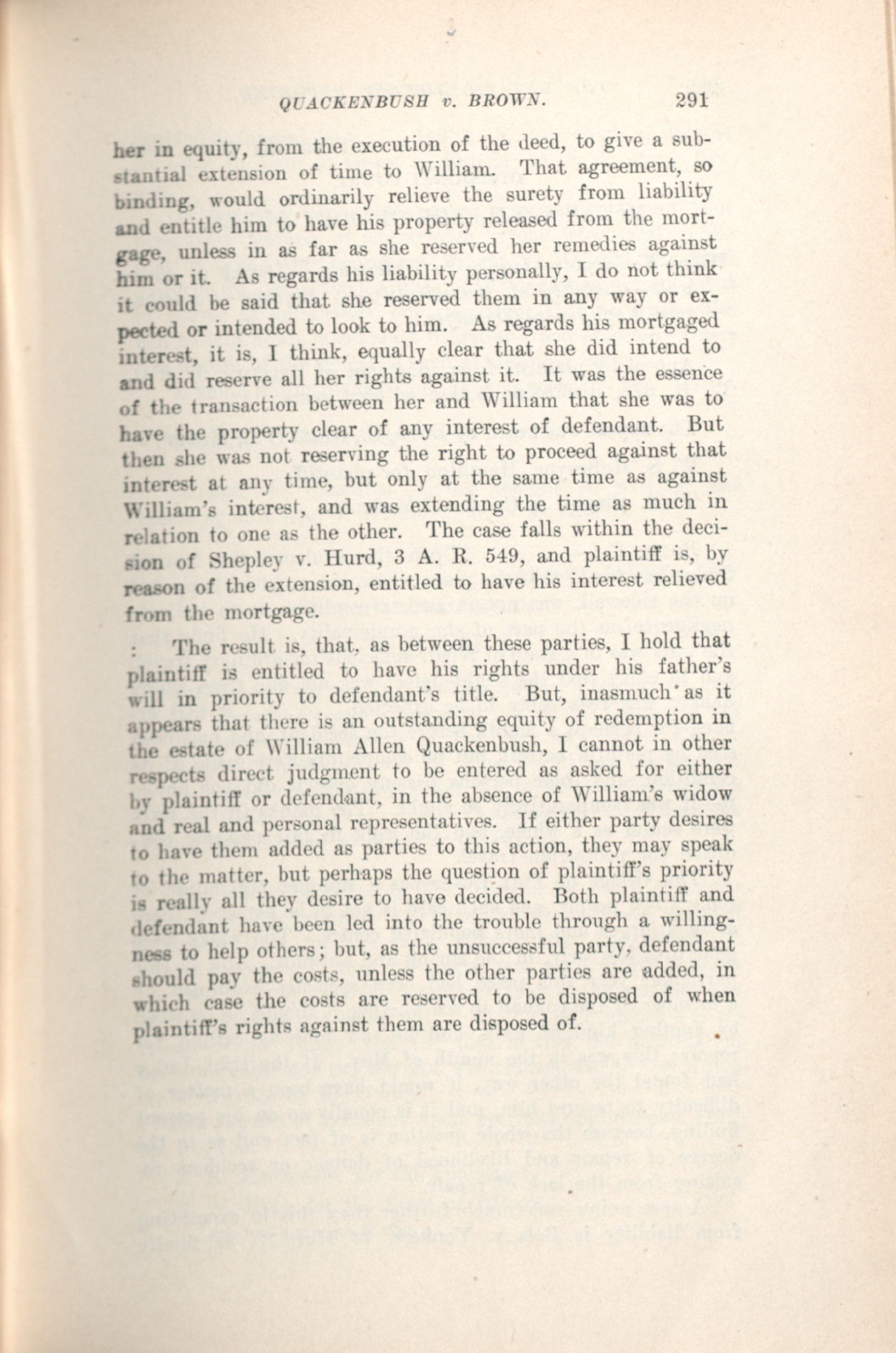 QUACKENBUSH v. BROWN. 291

her in equity, from the execution of the deed, to give a substantial extension of time to William. That agreement, so binding, would ordinarily relieve the surety from liability and entitle him to have his property released from the mortgage, unless in as far as she reserved her remedies against him or it. As regards his liability personally, I do not think it could be said that she reserved them in any way or expected or intended to look to him. As regards his mortgaged interest, it is, I think, equally clear that she did intend to and did reserve all her rights against it. It was the essence of the transaction between her and William that she was to have the property clear of any interest of defendant. But then she was not reserving the right to proceed against that interest at any time, but only at the same time as against William's interest, and was extending the time as much in relation to one as the other. The case falls within the decision of Shepley v. Hurd, 3 A. R. 549, and plaintiff is, by reason of the extension, entitled to have his interest relieved from the mortgage.

The result is, that, as between these parties, I hold that plaintiff is entitled to have his rights under his father's will in priority to defendant's title. But, inasmuch as it appears that there is an outstanding equity of redemption in the estate of William Allen Quackenbush, I cannot in other respects direct judgment to be entered as asked for either by plaintiff or defendant, in the absence of William's widow and real and personal representatives. If either party desires to have them added as parties to this action, they may speak to the matter, but perhaps the question of plaintiff's priority is really all they desire to have decided. Both plaintiff and defendant have been led into the trouble through a willingness to help others; but, as the unsuccessful party, defendant should pay the costs, unless the other parties are added, in which case the costs are reserved to be disposed of when plaintiff's rights against them are disposed of.